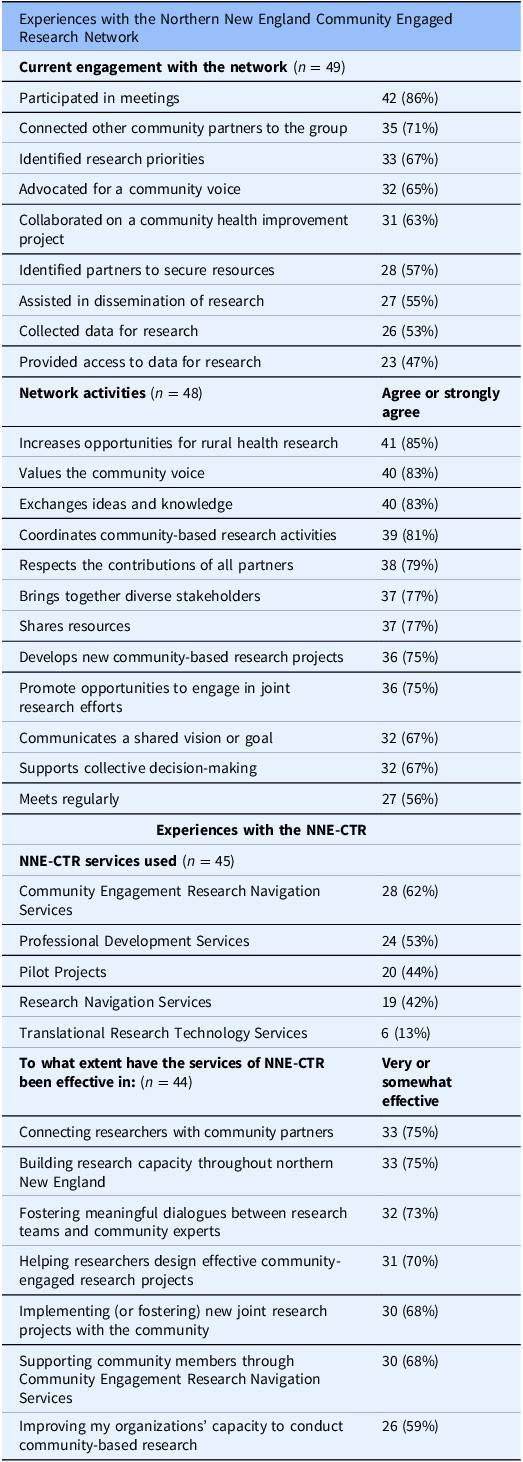 | Experiences with the Northern New England Community Engaged Research Network | |
|---|---|
| **Current engagement with the network** ($n = 49$) | |
| Participated in meetings | 42 (86%) |
| Connected other community partners to the group | 35 (71%) |
| Identified research priorities | 33 (67%) |
| Advocated for a community voice | 32 (65%) |
| Collaborated on a community health improvement project | 31 (63%) |
| Identified partners to secure resources | 28 (57%) |
| Assisted in dissemination of research | 27 (55%) |
| Collected data for research | 26 (53%) |
| Provided access to data for research | 23 (47%) |
| **Network activities** ($n = 48$) | **Agree or strongly agree** |
| Increases opportunities for rural health research | 41 (85%) |
| Values the community voice | 40 (83%) |
| Exchanges ideas and knowledge | 40 (83%) |
| Coordinates community-based research activities | 39 (81%) |
| Respects the contributions of all partners | 38 (79%) |
| Brings together diverse stakeholders | 37 (77%) |
| Shares resources | 37 (77%) |
| Develops new community-based research projects | 36 (75%) |
| Promote opportunities to engage in joint research efforts | 36 (75%) |
| Communicates a shared vision or goal | 32 (67%) |
| Supports collective decision-making | 32 (67%) |
| Meets regularly | 27 (56%) |
| **Experiences with the NNE-CTR** | |
| **NNE-CTR services used** ($n = 45$) | |
| Community Engagement Research Navigation Services | 28 (62%) |
| Professional Development Services | 24 (53%) |
| Pilot Projects | 20 (44%) |
| Research Navigation Services | 19 (42%) |
| Translational Research Technology Services | 6 (13%) |
| **To what extent have the services of NNE-CTR been effective in:** ($n = 44$) | **Very or somewhat effective** |
| Connecting researchers with community partners | 33 (75%) |
| Building research capacity throughout northern New England | 33 (75%) |
| Fostering meaningful dialogues between research teams and community experts | 32 (73%) |
| Helping researchers design effective community-engaged research projects | 31 (70%) |
| Implementing (or fostering) new joint research projects with the community | 30 (68%) |
| Supporting community members through Community Engagement Research Navigation Services | 30 (68%) |
| Improving my organizations' capacity to conduct community-based research | 26 (59%) |